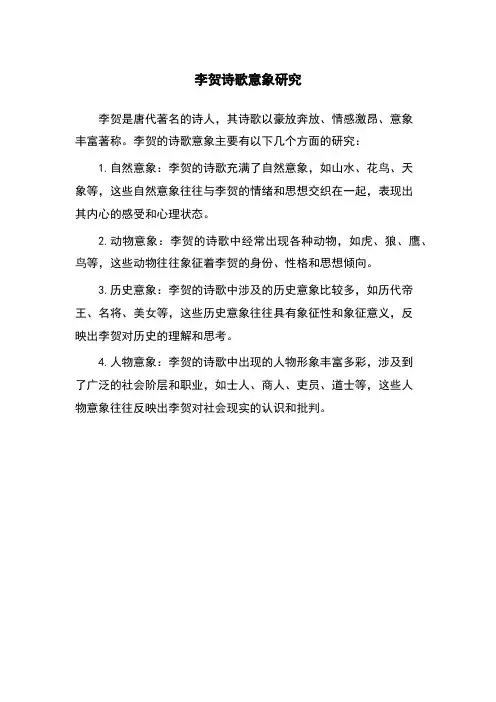 李贺诗歌意象研究

李贺是唐代著名的诗人，其诗歌以豪放奔放、情感激昂、意象丰富著称。李贺的诗歌意象主要有以下几个方面的研究：

1. 自然意象：李贺的诗歌充满了自然意象，如山水、花鸟、天象等，这些自然意象往往与李贺的情绪和思想交织在一起，表现出其内心的感受和心理状态。

2. 动物意象：李贺的诗歌中经常出现各种动物，如虎、狼、鹰、鸟等，这些动物往往象征着李贺的身份、性格和思想倾向。

3. 历史意象：李贺的诗歌中涉及的历史意象比较多，如历代帝王、名将、美女等，这些历史意象往往具有象征性和象征意义，反映出李贺对历史的理解和思考。

4. 人物意象：李贺的诗歌中出现的人物形象丰富多彩，涉及到了广泛的社会阶层和职业，如士人、商人、吏员、道士等，这些人物意象往往反映出李贺对社会现实的认识和批判。